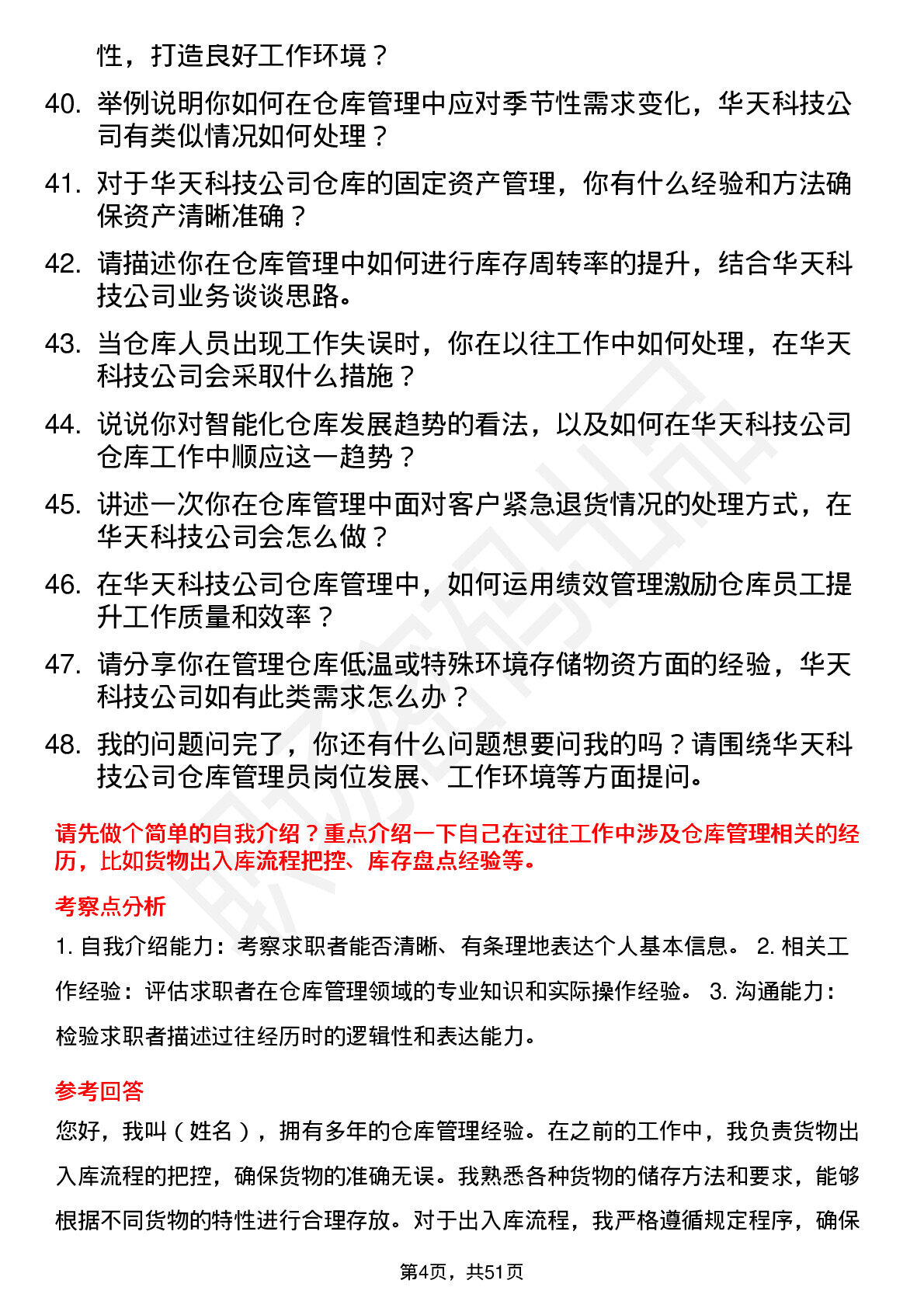 性，打造良好工作环境？

40. 举例说明你如何在仓库管理中应对季节性需求变化，华天科技公司有类似情况如何处理？

41. 对于华天科技公司仓库的固定资产管理，你有什么经验和方法确保资产清晰准确？

42. 请描述你在仓库管理中如何进行库存周转率的提升，结合华天科技公司业务谈谈思路。

43. 当仓库人员出现工作失误时，你在以往工作中如何处理，在华天科技公司会采取什么措施？

44. 说说你对智能化仓库发展趋势的看法，以及如何在华天科技公司仓库工作中顺应这一趋势？

45. 讲述一次你在仓库管理中面对客户紧急退货情况的处理方式，在华天科技公司会怎么做？

46. 在华天科技公司仓库管理中，如何运用绩效管理激励仓库员工提升工作质量和效率？

47. 请分享你在管理仓库低温或特殊环境存储物资方面的经验，华天科技公司如有此类需求怎么办？

48. 我的问题问完了，你还有什么问题想要问我的吗？请围绕华天科技公司仓库管理员岗位发展、工作环境等方面提问。

请先做个简单的自我介绍？重点介绍一下自己在过往工作中涉及仓库管理相关的经历，比如货物出入库流程把控、库存盘点经验等。

考察点分析

1. 自我介绍能力：考察求职者能否清晰、有条理地表达个人基本信息。 2. 相关工作经验：评估求职者在仓库管理领域的专业知识和实际操作经验。 3. 沟通能力：检验求职者描述过往经历时的逻辑性和表达能力。

参考回答

您好，我叫（姓名），拥有多年的仓库管理经验。在之前的工作中，我负责货物出入库流程的把控，确保货物的准确无误。我熟悉各种货物的储存方法和要求，能够根据不同货物的特性进行合理存放。对于出入库流程，我严格遵循规定程序，确保

第4页，共51页